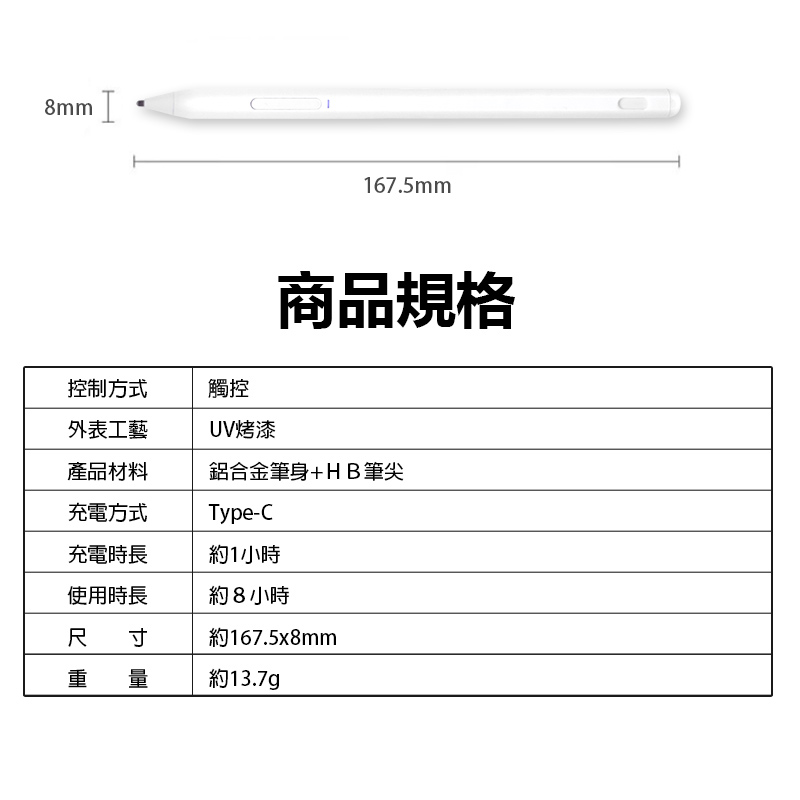 8mm

167.5mm

商品規格

| 控制方式 | 觸控 |
|---|---|
| 外表工藝 | UV烤漆 |
| 產品材料 | 鋁合金筆身+ＨＢ筆尖 |
| 充電方式 | Type-C |
| 充電時長 | 約1小時 |
| 使用時長 | 約８小時 |
| 尺　　寸 | 約167.5x8mm |
| 重　　量 | 約13.7g |